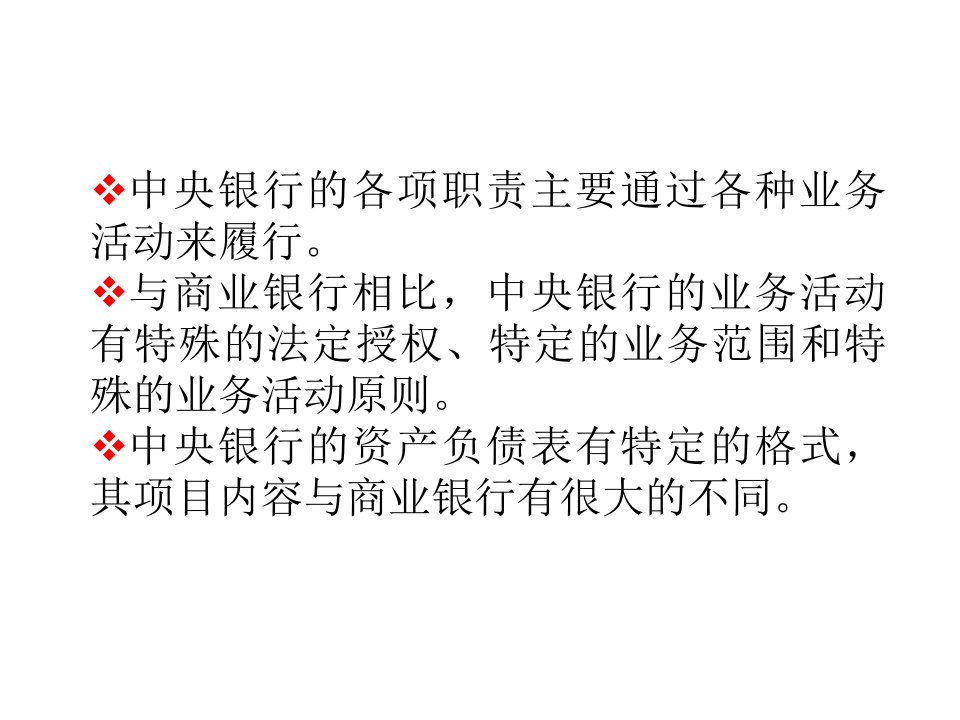 ❖中央银行的各项职责主要通过各种业务活动来履行。
❖与商业银行相比，中央银行的业务活动有特殊的法定授权、特定的业务范围和特殊的业务活动原则。
❖中央银行的资产负债表有特定的格式，其项目内容与商业银行有很大的不同。